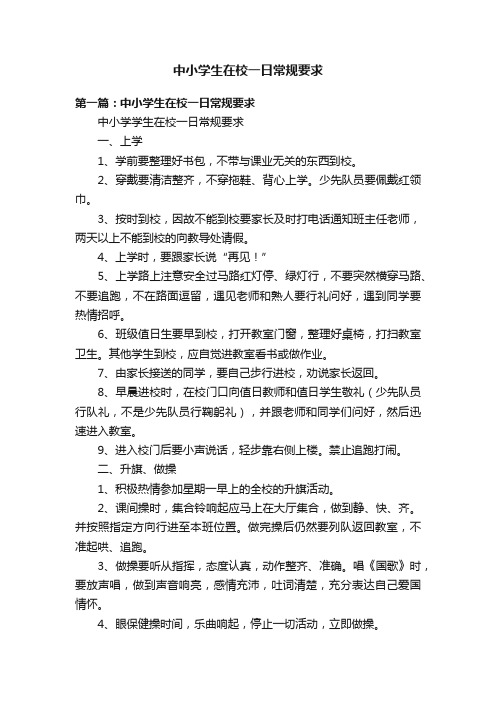 中小学生在校一日常规要求

第一篇：中小学生在校一日常规要求

中小学学生在校一日常规要求

一、上学

1、学前要整理好书包，不带与课业无关的东西到校。

2、穿戴要清洁整齐，不穿拖鞋、背心上学。少先队员要佩戴红领巾。

3、按时到校，因故不能到校要家长及时打电话通知班主任老师，两天以上不能到校的向教导处请假。

4、上学时，要跟家长说“再见！”

5、上学路上注意安全过马路红灯停、绿灯行，不要突然横穿马路、不要追跑，不在路面逗留，遇见老师和熟人要行礼问好，遇到同学要热情招呼。

6、班级值日生要早到校，打开教室门窗，整理好桌椅，打扫教室卫生。其他学生到校，应自觉进教室看书或做作业。

7、由家长接送的同学，要自己步行进校，劝说家长返回。

8、早晨进校时，在校门口向值日教师和值日学生敬礼（少先队员行队礼，不是少先队员行鞠躬礼），并跟老师和同学们问好，然后迅速进入教室。

9、进入校门后要小声说话，轻步靠右侧上楼。禁止追跑打闹。

二、升旗、做操

1、积极热情参加星期一早上的全校的升旗活动。

2、课间操时，集合铃响起应马上在大厅集合，做到静、快、齐。并按照指定方向行进至本班位置。做完操后仍然要列队返回教室，不准起哄、追跑。

3、做操要听从指挥，态度认真，动作整齐、准确。唱《国歌》时，要放声唱，做到声音响亮，感情充沛，吐词清楚，充分表达自己爱国情怀。

4、眼保健操时间，乐曲响起，停止一切活动，立即做操。